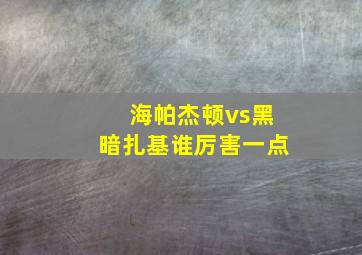 海帕杰顿vs黑暗扎基谁厉害一点